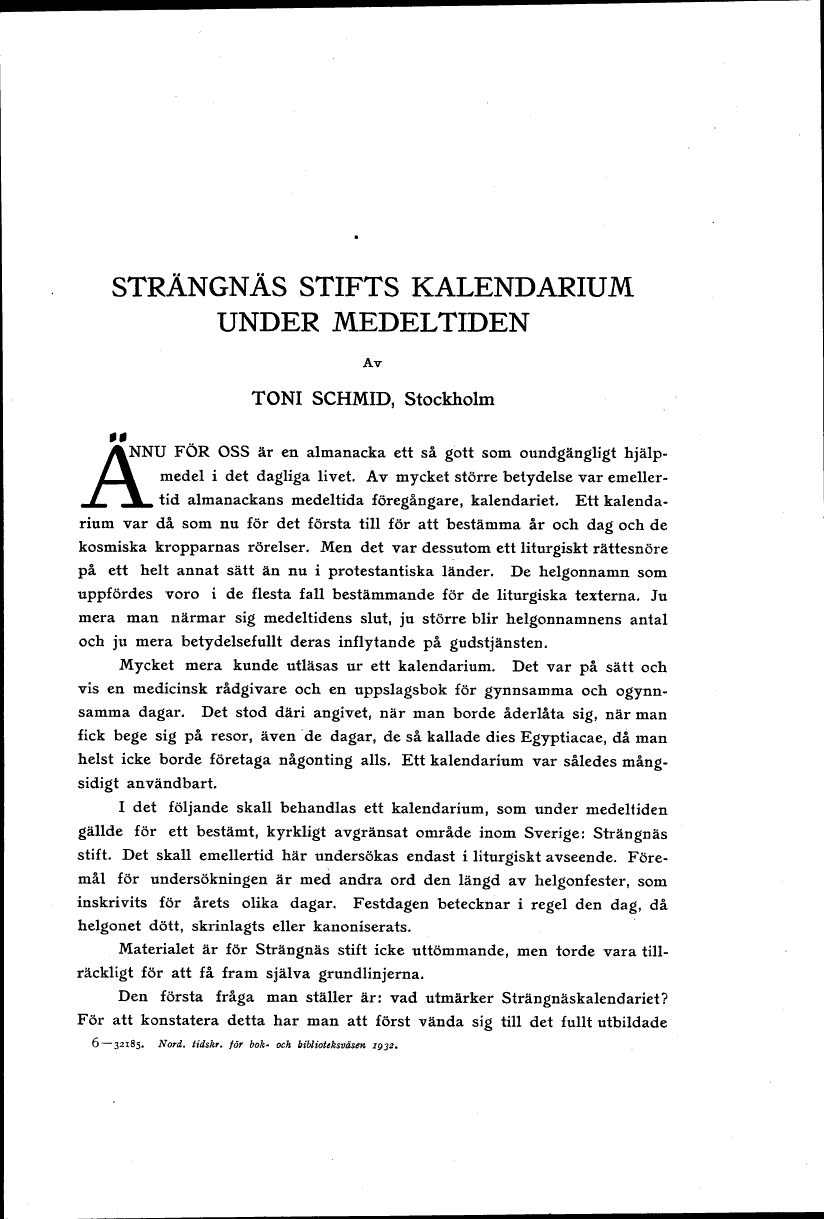 STRÄNGNÄS STIFTS KALENDARIUM UNDER MEDELTIDEN

Av

TONI SCHMID, Stockholm

ÄNNU FÖR OSS är en almanacka ett så gott som oundgängligt hjälpmedel i det dagliga livet. Av mycket större betydelse var emellertid almanackans medeltida föregångare, kalendariet. Ett kalendarium var då som nu för det första till för att bestämma år och dag och de kosmiska kropparnas rörelser. Men det var dessutom ett liturgiskt rättesnöre på ett helt annat sätt än nu i protestantiska länder. De helgonnamn som uppfördes voro i de flesta fall bestämmande för de liturgiska texterna. Ju mera man närmar sig medeltidens slut, ju större blir helgonnamnens antal och ju mera betydelsefullt deras inflytande på gudstjänsten.

Mycket mera kunde utläsas ur ett kalendarium. Det var på sätt och vis en medicinsk rådgivare och en uppslagsbok för gynnsamma och ogynnsamma dagar. Det stod däri angivet, när man borde åderlåta sig, när man fick bege sig på resor, även de dagar, de så kallade dies Egyptiacae, då man helst icke borde företaga någonting alls. Ett kalendarium var således mångsidigt användbart.

I det följande skall behandlas ett kalendarium, som under medeltiden gällde för ett bestämt, kyrkligt avgränsat område inom Sverige: Strängnäs stift. Det skall emellertid här undersökas endast i liturgiskt avseende. Föremål för undersökningen är med andra ord den längd av helgonfester, som inskrivits för årets olika dagar. Festdagen betecknar i regel den dag, då helgonet dött, skrinlagts eller kanoniserats.

Materialet är för Strängnäs stift icke uttömmande, men torde vara tillräckligt för att få fram själva grundlinjerna.

Den första fråga man ställer är: vad utmärker Strängnäskalendariet? För att konstatera detta har man att först vända sig till det fullt utbildade

6—32185. Nord. tidskr. för bok- och biblioteksväsen 1932.